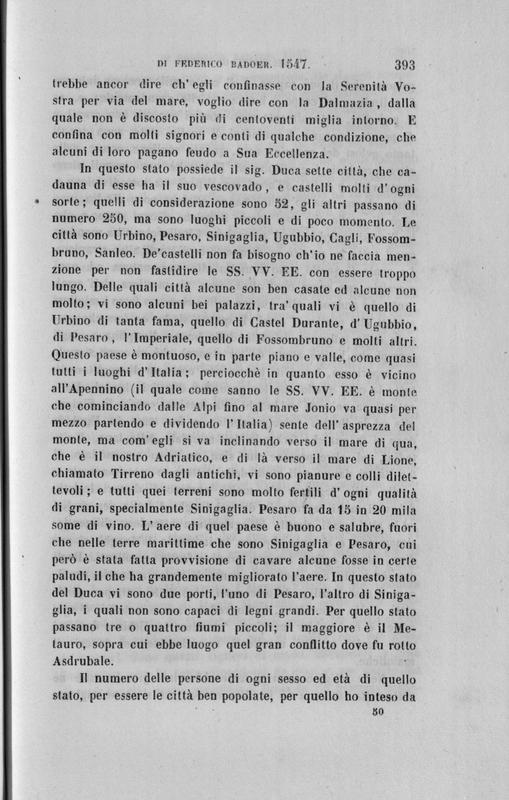 DI FEDERICO BADOER. 1547. 393

trebbe ancor dire ch'egli confinasse con la Serenità Vostra per via del mare, voglio dire con la Dalmazia, dalla quale non è discosto più di centoventi miglia intorno. E confina con molti signori e conti di qualche condizione, che alcuni di loro pagano feudo a Sua Eccellenza.

In questo stato possiede il sig. Duca sette città, che cadauna di esse ha il suo vescovado, e castelli molti d'ogni sorte; quelli di considerazione sono 52, gli altri passano di numero 250, ma sono luoghi piccoli e di poco momento. Le città sono Urbino, Pesaro, Sinigaglia, Ugubbio, Cagli, Fossombruno, Sanleo. De'castelli non fa bisogno ch'io ne faccia menzione per non fastidire le SS. VV. EE. con essere troppo lungo. Delle quali città alcune son ben casate ed alcune non molto; vi sono alcuni bei palazzi, tra'quali vi è quello di Urbino di tanta fama, quello di Castel Durante, d'Ugubbio, di Pesaro, l'Imperiale, quello di Fossombruno e molti altri. Questo paese è montuoso, e in parte piano e valle, come quasi tutti i luoghi d'Italia; perciocchè in quanto esso è vicino all'Apennino (il quale come sanno le SS. VV. EE. è monte che cominciando dalle Alpi fino al mare Jonio va quasi per mezzo partendo e dividendo l'Italia) sente dell'asprezza del monte, ma com'egli si va inclinando verso il mare di qua, che è il nostro Adriatico, e di là verso il mare di Lione, chiamato Tirreno dagli antichi, vi sono pianure e colli dilettevoli; e tutti quei terreni sono molto fertili d'ogni qualità di grani, specialmente Sinigaglia. Pesaro fa da 15 in 20 mila some di vino. L'aere di quel paese è buono e salubre, fuori che nelle terre marittime che sono Sinigaglia e Pesaro, cui però è stata fatta provvisione di cavare alcune fosse in certe paludi, il che ha grandemente migliorato l'aere. In questo stato del Duca vi sono due porti, l'uno di Pesaro, l'altro di Sinigaglia, i quali non sono capaci di legni grandi. Per quello stato passano tre o quattro fiumi piccoli; il maggiore è il Metauro, sopra cui ebbe luogo quel gran conflitto dove fu rotto Asdrubale.

Il numero delle persone di ogni sesso ed età di quello stato, per essere le città ben popolate, per quello ho inteso da

50